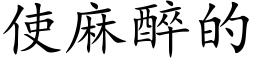 使麻醉的